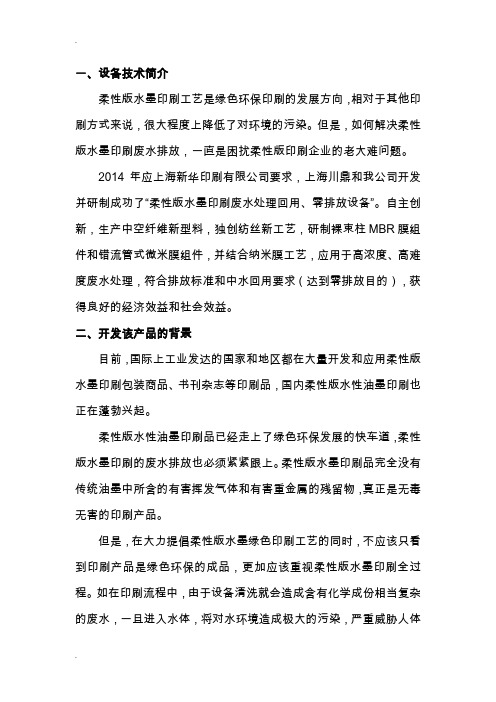 一、设备技术简介

柔性版水墨印刷工艺是绿色环保印刷的发展方向，相对于其他印刷方式来说，很大程度上降低了对环境的污染。但是，如何解决柔性版水墨印刷废水排放，一直是困扰柔性版印刷企业的老大难问题。

2014 年应上海新华印刷有限公司要求，上海川鼎和我公司开发并研制成功了“柔性版水墨印刷废水处理回用、零排放设备”。自主创新，生产中空纤维新型料，独创纺丝新工艺，研制裸束柱 MBR 膜组件和错流管式微米膜组件，并结合纳米膜工艺，应用于高浓度、高难度废水处理，符合排放标准和中水回用要求（达到零排放目的），获得良好的经济效益和社会效益。

二、开发该产品的背景

目前，国际上工业发达的国家和地区都在大量开发和应用柔性版水墨印刷包装商品、书刊杂志等印刷品，国内柔性版水性油墨印刷也正在蓬勃兴起。

柔性版水性油墨印刷品已经走上了绿色环保发展的快车道，柔性版水墨印刷的废水排放也必须紧紧跟上。柔性版水墨印刷品完全没有传统油墨中所含的有害挥发气体和有害重金属的残留物，真正是无毒无害的印刷产品。

但是，在大力提倡柔性版水墨绿色印刷工艺的同时，不应该只看到印刷产品是绿色环保的成品，更加应该重视柔性版水墨印刷全过程。如在印刷流程中，由于设备清洗就会造成含有化学成份相当复杂的废水，一旦进入水体，将对水环境造成极大的污染，严重威胁人体